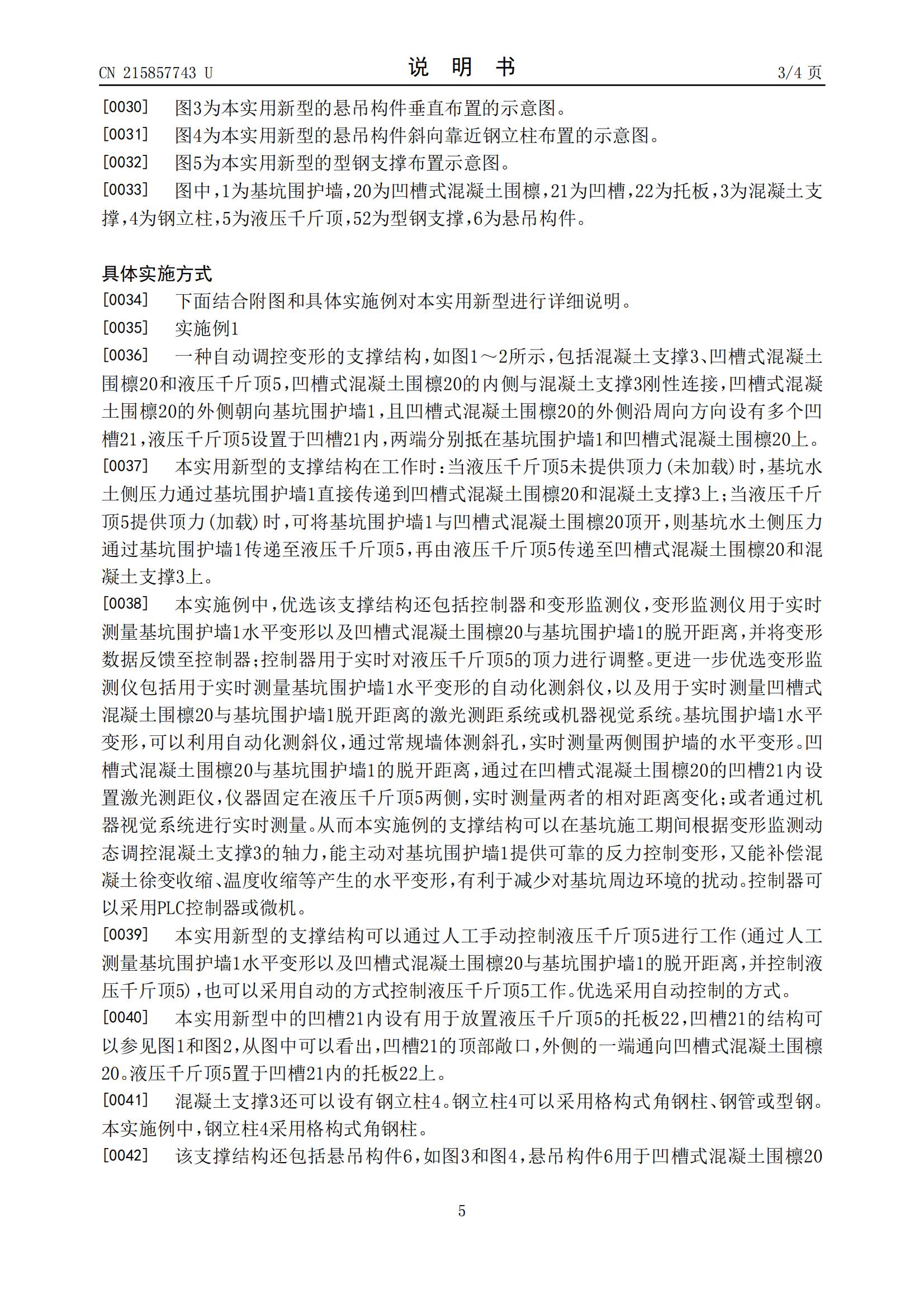 CN 215857743 U　　　　说　明　书　　　　3/4 页

[0030]　图3为本实用新型的悬吊构件垂直布置的示意图。

[0031]　图4为本实用新型的悬吊构件斜向靠近钢立柱布置的示意图。

[0032]　图5为本实用新型的型钢支撑布置示意图。

[0033]　图中，1为基坑围护墙，20为凹槽式混凝土围檩，21为凹槽，22为托板，3为混凝土支撑，4为钢立柱，5为液压千斤顶，52为型钢支撑，6为悬吊构件。

具体实施方式

[0034]　下面结合附图和具体实施例对本实用新型进行详细说明。

[0035]　实施例1

[0036]　一种自动调控变形的支撑结构，如图1～2所示，包括混凝土支撑3、凹槽式混凝土围檩20和液压千斤顶5，凹槽式混凝土围檩20的内侧与混凝土支撑3刚性连接，凹槽式混凝土围檩20的外侧朝向基坑围护墙1，且凹槽式混凝土围檩20的外侧沿周向方向设有多个凹槽21，液压千斤顶5设置于凹槽21内，两端分别抵在基坑围护墙1和凹槽式混凝土围檩20上。

[0037]　本实用新型的支撑结构在工作时：当液压千斤顶5未提供顶力(未加载)时，基坑水土侧压力通过基坑围护墙1直接传递到凹槽式混凝土围檩20和混凝土支撑3上；当液压千斤顶5提供顶力(加载)时，可将基坑围护墙1与凹槽式混凝土围檩20顶开，则基坑水土侧压力通过基坑围护墙1传递至液压千斤顶5，再由液压千斤顶5传递至凹槽式混凝土围檩20和混凝土支撑3上。

[0038]　本实施例中，优选该支撑结构还包括控制器和变形监测仪，变形监测仪用于实时测量基坑围护墙1水平变形以及凹槽式混凝土围檩20与基坑围护墙1的脱开距离，并将变形数据反馈至控制器；控制器用于实时对液压千斤顶5的顶力进行调整。更进一步优选变形监测仪包括用于实时测量基坑围护墙1水平变形的自动化测斜仪，以及用于实时测量凹槽式混凝土围檩20与基坑围护墙1脱开距离的激光测距系统或机器视觉系统。基坑围护墙1水平变形，可以利用自动化测斜仪，通过常规墙体测斜孔，实时测量两侧围护墙的水平变形。凹槽式混凝土围檩20与基坑围护墙1的脱开距离，通过在凹槽式混凝土围檩20的凹槽21内设置激光测距仪，仪器固定在液压千斤顶5两侧，实时测量两者的相对距离变化；或者通过机器视觉系统进行实时测量。从而本实施例的支撑结构可以在基坑施工期间根据变形监测动态调控混凝土支撑3的轴力，能主动对基坑围护墙1提供可靠的反力控制变形，又能补偿混凝土徐变收缩、温度收缩等产生的水平变形，有利于减少对基坑周边环境的扰动。控制器可以采用PLC控制器或微机。

[0039]　本实用新型的支撑结构可以通过人工手动控制液压千斤顶5进行工作(通过人工测量基坑围护墙1水平变形以及凹槽式混凝土围檩20与基坑围护墙1的脱开距离，并控制液压千斤顶5)，也可以采用自动的方式控制液压千斤顶5工作。优选采用自动控制的方式。

[0040]　本实用新型中的凹槽21内设有用于放置液压千斤顶5的托板22，凹槽21的结构可以参见图1和图2，从图中可以看出，凹槽21的顶部敞口，外侧的一端通向凹槽式混凝土围檩20。液压千斤顶5置于凹槽21内的托板22上。

[0041]　混凝土支撑3还可以设有钢立柱4。钢立柱4可以采用格构式角钢柱、钢管或型钢。本实施例中，钢立柱4采用格构式角钢柱。

[0042]　该支撑结构还包括悬吊构件6，如图3和图4，悬吊构件6用于凹槽式混凝土围檩20

5